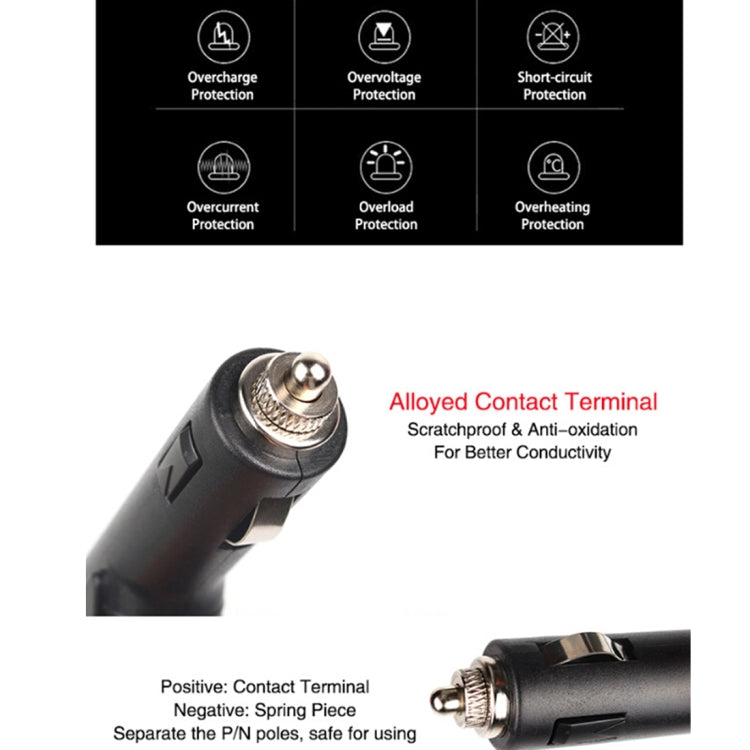 Overcharge Protection

Overvoltage Protection

Short-circuit Protection

Overcurrent Protection

Overload Protection

Overheating Protection

Alloyed Contact Terminal
Scratchproof & Anti-oxidation
For Better Conductivity

Positive: Contact Terminal
Negative: Spring Piece
Separate the P/N poles, safe for using